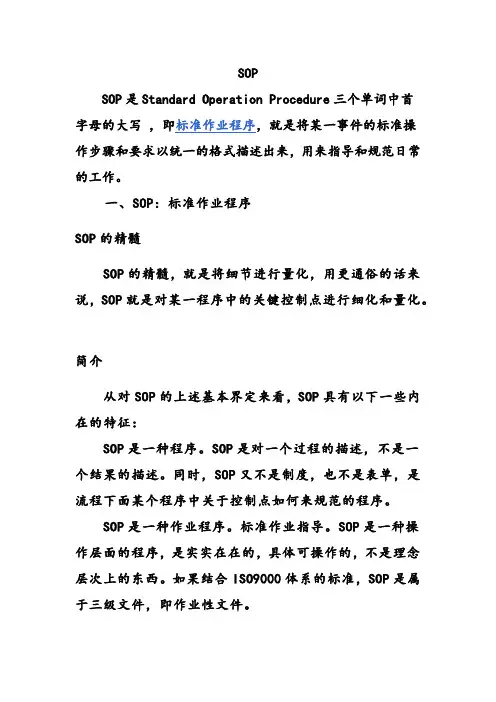 SOP

SOP 是 Standard Operation Procedure 三个单词中首字母的大写 ，即标准作业程序，就是将某一事件的标准操作步骤和要求以统一的格式描述出来，用来指导和规范日常的工作。

一、SOP：标准作业程序

SOP 的精髓

SOP 的精髓，就是将细节进行量化，用更通俗的话来说，SOP 就是对某一程序中的关键控制点进行细化和量化。

简介

从对 SOP 的上述基本界定来看，SOP 具有以下一些内在的特征：

SOP 是一种程序。SOP 是对一个过程的描述，不是一个结果的描述。同时，SOP 又不是制度，也不是表单，是流程下面某个程序中关于控制点如何来规范的程序。

SOP 是一种作业程序。标准作业指导。SOP 是一种操作层面的程序，是实实在在的，具体可操作的，不是理念层次上的东西。如果结合 ISO9000 体系的标准，SOP 是属于三级文件，即作业性文件。